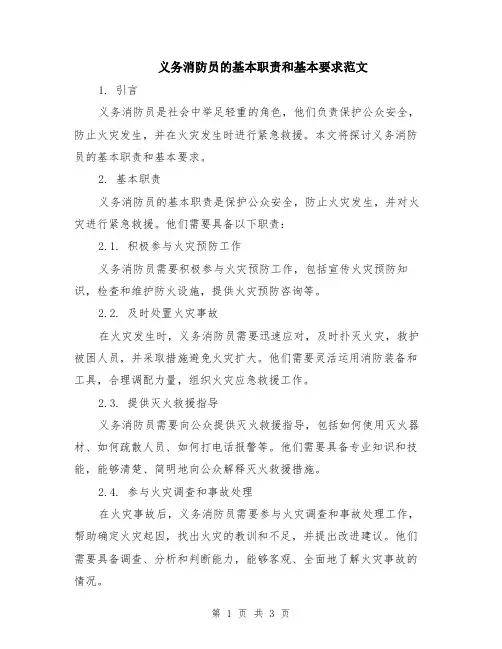 义务消防员的基本职责和基本要求范文

1. 引言

义务消防员是社会中举足轻重的角色，他们负责保护公众安全，防止火灾发生，并在火灾发生时进行紧急救援。本文将探讨义务消防员的基本职责和基本要求。

2. 基本职责

义务消防员的基本职责是保护公众安全，防止火灾发生，并对火灾进行紧急救援。他们需要具备以下职责：

2.1. 积极参与火灾预防工作

义务消防员需要积极参与火灾预防工作，包括宣传火灾预防知识，检查和维护防火设施，提供火灾预防咨询等。

2.2. 及时处置火灾事故

在火灾发生时，义务消防员需要迅速应对，及时扑灭火灾，救护被困人员，并采取措施避免火灾扩大。他们需要灵活运用消防装备和工具，合理调配力量，组织火灾应急救援工作。

2.3. 提供灭火救援指导

义务消防员需要向公众提供灭火救援指导，包括如何使用灭火器材、如何疏散人员、如何打电话报警等。他们需要具备专业知识和技能，能够清楚、简明地向公众解释灭火救援措施。

2.4. 参与火灾调查和事故处理

在火灾事故后，义务消防员需要参与火灾调查和事故处理工作，帮助确定火灾起因，找出火灾的教训和不足，并提出改进建议。他们需要具备调查、分析和判断能力，能够客观、全面地了解火灾事故的情况。

第 1 页 共 3 页